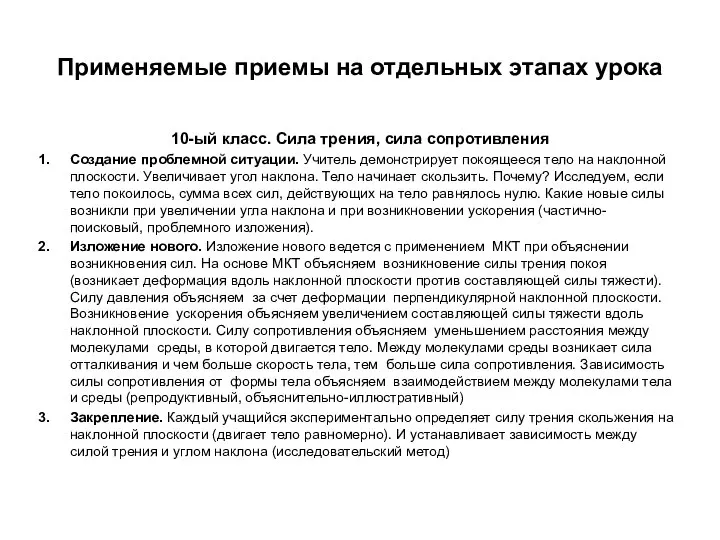 Применяемые приемы на отдельных этапах урока

10-ый класс. Сила трения, сила сопротивления

1. Создание проблемной ситуации. Учитель демонстрирует покоящееся тело на наклонной плоскости. Увеличивает угол наклона. Тело начинает скользить. Почему? Исследуем, если тело покоилось, сумма всех сил, действующих на тело равнялось нулю. Какие новые силы возникли при увеличении угла наклона и при возникновении ускорения (частично-поисковый, проблемного изложения).

2. Изложение нового. Изложение нового ведется с применением МКТ при объяснении возникновения сил. На основе МКТ объясняем возникновение силы трения покоя (возникает деформация вдоль наклонной плоскости против составляющей силы тяжести). Силу давления объясняем за счет деформации перпендикулярной наклонной плоскости. Возникновение ускорения объясняем увеличением составляющей силы тяжести вдоль наклонной плоскости. Силу сопротивления объясняем уменьшением расстояния между молекулами среды, в которой двигается тело. Между молекулами среды возникает сила отталкивания и чем больше скорость тела, тем больше сила сопротивления. Зависимость силы сопротивления от формы тела объясняем взаимодействием между молекулами тела и среды (репродуктивный, объяснительно-иллюстративный)

3. Закрепление. Каждый учащийся экспериментально определяет силу трения скольжения на наклонной плоскости (двигает тело равномерно). И устанавливает зависимость между силой трения и углом наклона (исследовательский метод)